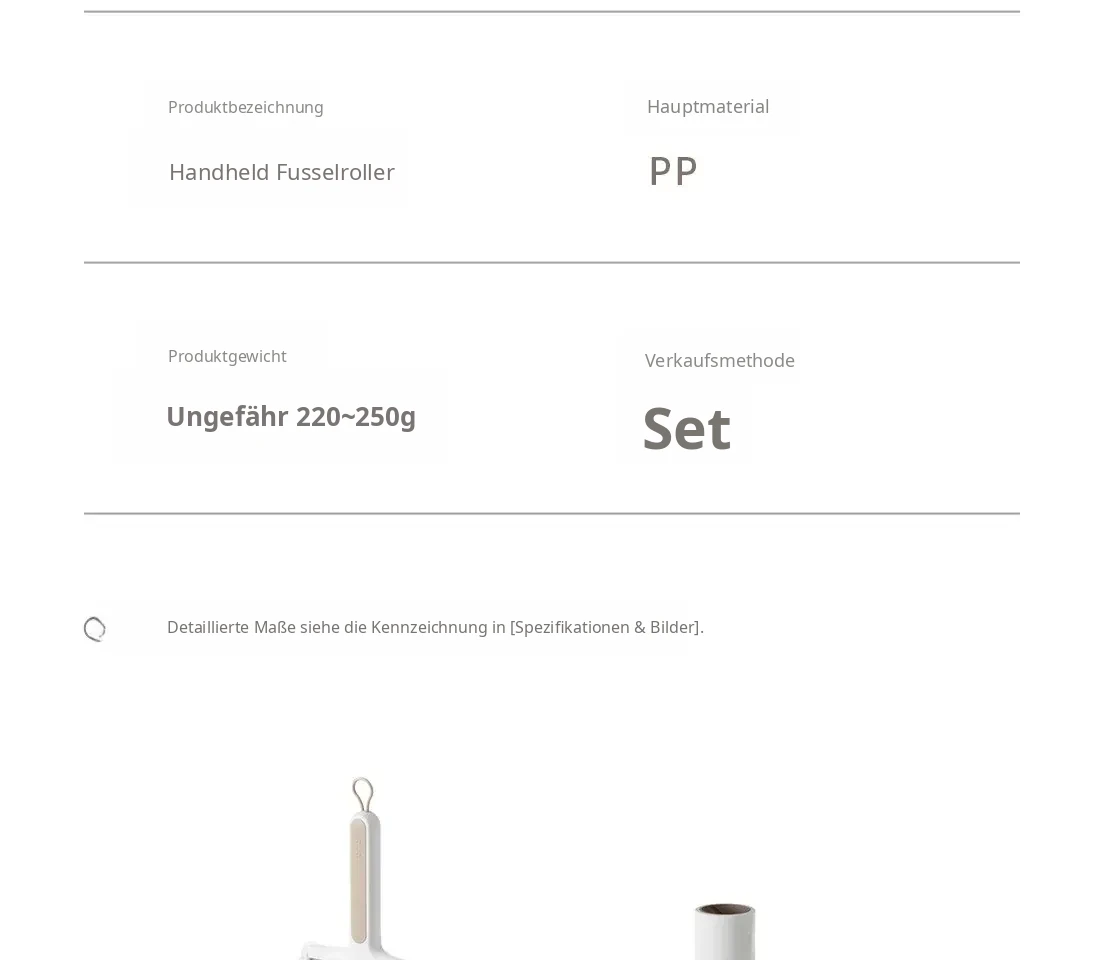 Produktbezeichnung

Handheld Fusselroller

Hauptmaterial

PP

Produktgewicht

Ungefähr 220~250g

Verkaufsmethode

Set

Detaillierte Maße siehe die Kennzeichnung in [Spezifikationen & Bilder].